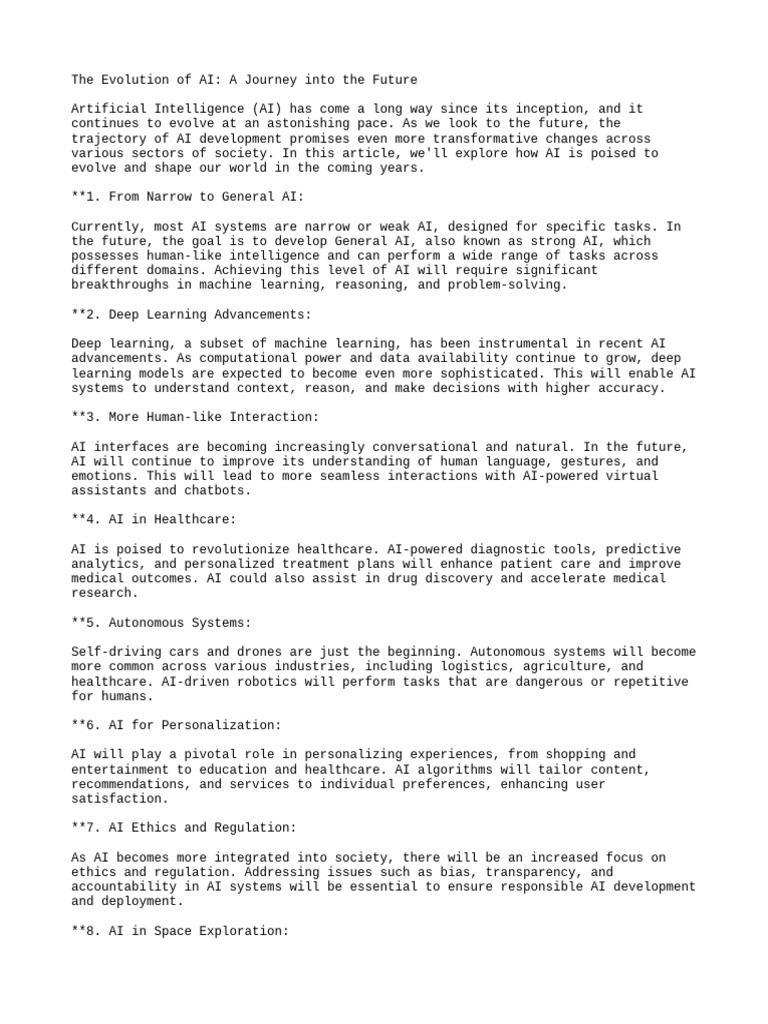 The Evolution of AI: A Journey into the Future

Artificial Intelligence (AI) has come a long way since its inception, and it continues to evolve at an astonishing pace. As we look to the future, the trajectory of AI development promises even more transformative changes across various sectors of society. In this article, we'll explore how AI is poised to evolve and shape our world in the coming years.

**1. From Narrow to General AI:

Currently, most AI systems are narrow or weak AI, designed for specific tasks. In the future, the goal is to develop General AI, also known as strong AI, which possesses human-like intelligence and can perform a wide range of tasks across different domains. Achieving this level of AI will require significant breakthroughs in machine learning, reasoning, and problem-solving.

**2. Deep Learning Advancements:

Deep learning, a subset of machine learning, has been instrumental in recent AI advancements. As computational power and data availability continue to grow, deep learning models are expected to become even more sophisticated. This will enable AI systems to understand context, reason, and make decisions with higher accuracy.

**3. More Human-like Interaction:

AI interfaces are becoming increasingly conversational and natural. In the future, AI will continue to improve its understanding of human language, gestures, and emotions. This will lead to more seamless interactions with AI-powered virtual assistants and chatbots.

**4. AI in Healthcare:

AI is poised to revolutionize healthcare. AI-powered diagnostic tools, predictive analytics, and personalized treatment plans will enhance patient care and improve medical outcomes. AI could also assist in drug discovery and accelerate medical research.

**5. Autonomous Systems:

Self-driving cars and drones are just the beginning. Autonomous systems will become more common across various industries, including logistics, agriculture, and healthcare. AI-driven robotics will perform tasks that are dangerous or repetitive for humans.

**6. AI for Personalization:

AI will play a pivotal role in personalizing experiences, from shopping and entertainment to education and healthcare. AI algorithms will tailor content, recommendations, and services to individual preferences, enhancing user satisfaction.

**7. AI Ethics and Regulation:

As AI becomes more integrated into society, there will be an increased focus on ethics and regulation. Addressing issues such as bias, transparency, and accountability in AI systems will be essential to ensure responsible AI development and deployment.

**8. AI in Space Exploration: